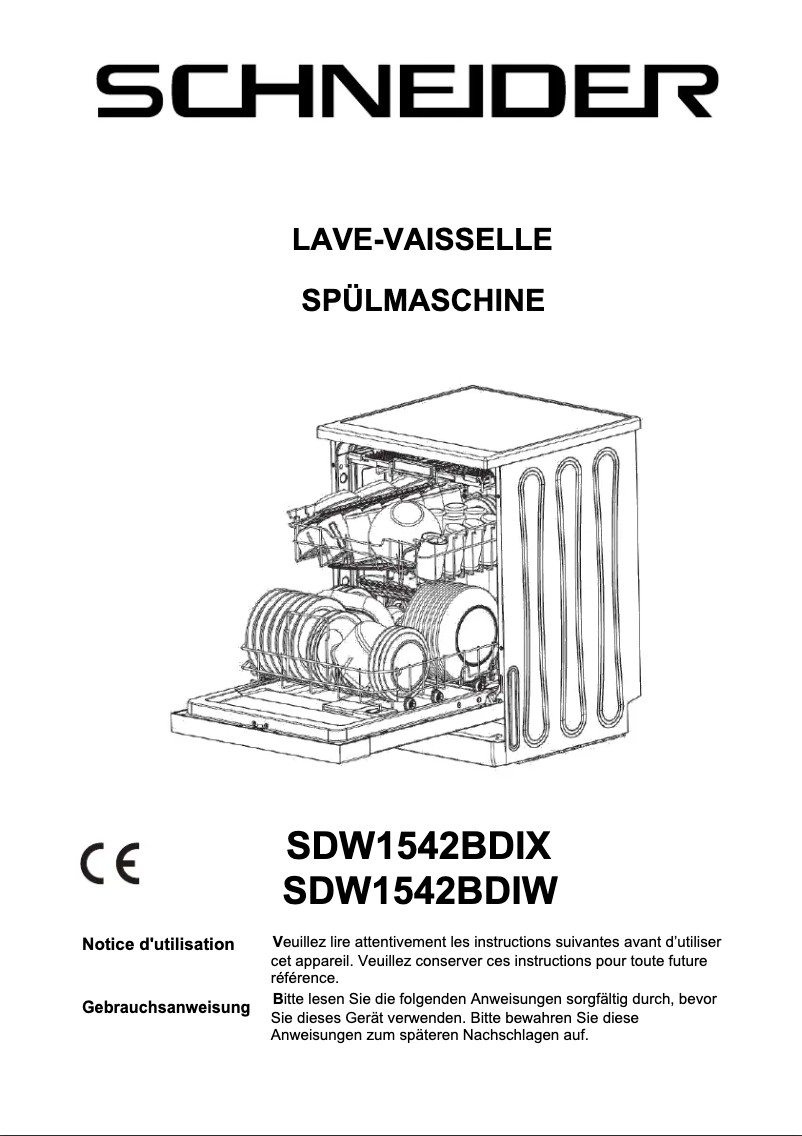 SCHNEIDER

LAVE-VAISSELLE

SPÜLMASCHINE

CE

SDW1542BDIX
SDW1542BDIW

Notice d'utilisation

Veuillez lire attentivement les instructions suivantes avant d'utiliser cet appareil. Veuillez conserver ces instructions pour toute future référence.

Gebrauchsanweisung

Bitte lesen Sie die folgenden Anweisungen sorgfältig durch, bevor Sie dieses Gerät verwenden. Bitte bewahren Sie diese Anweisungen zum späteren Nachschlagen auf.